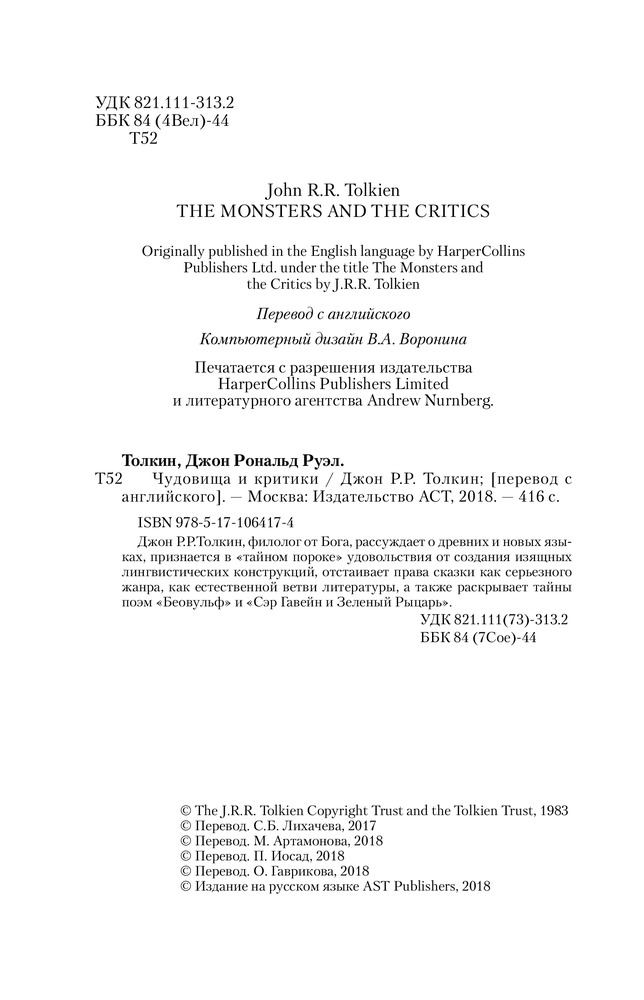 УДК 821.111-313.2
ББК 84 (4Вел)-44
Т52

John R.R. Tolkien
THE MONSTERS AND THE CRITICS

Originally published in the English language by HarperCollins Publishers Ltd. under the title The Monsters and the Critics by J.R.R. Tolkien

Перевод с английского

Компьютерный дизайн В.А. Воронина

Печатается с разрешения издательства HarperCollins Publishers Limited и литературного агентства Andrew Nurnberg.

Толкин, Джон Рональд Руэл.
Т52 Чудовища и критики / Джон Р.Р. Толкин; [перевод с английского]. — Москва: Издательство АСТ, 2018. — 416 с.
ISBN 978-5-17-106417-4

Джон Р.Р.Толкин, филолог от Бога, рассуждает о древних и новых языках, признается в «тайном пороке» удовольствия от создания изящных лингвистических конструкций, отстаивает права сказки как серьезного жанра, как естественной ветви литературы, а также раскрывает тайны поэм «Беовульф» и «Сэр Гавейн и Зеленый Рыцарь».

УДК 821.111(73)-313.2
ББК 84 (7Сое)-44

© The J.R.R. Tolkien Copyright Trust and the Tolkien Trust, 1983
© Перевод. С.Б. Лихачева, 2017
© Перевод. М. Артамонова, 2018
© Перевод. П. Иосад, 2018
© Перевод. О. Гаврикова, 2018
© Издание на русском языке AST Publishers, 2018